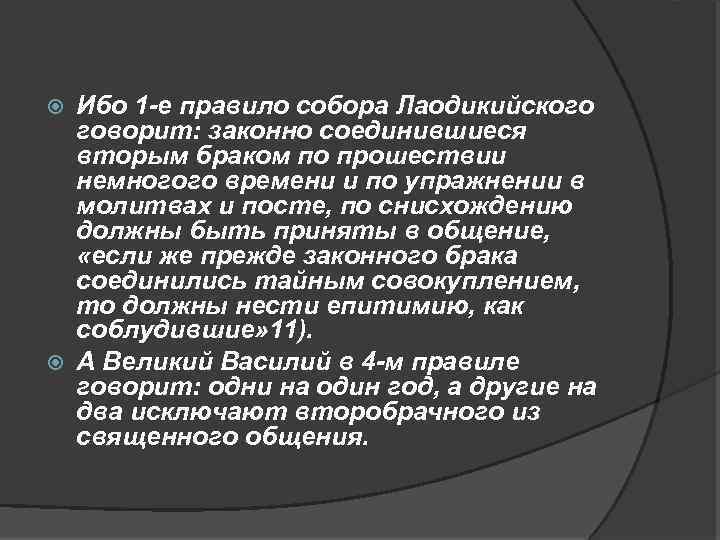 Ибо 1-е правило собора Лаодикийского говорит: законно соединившиеся вторым браком по прошествии немногого времени и по упражнении в молитвах и посте, по снисхождению должны быть приняты в общение, «если же прежде законного брака соединились тайным совокуплением, то должны нести епитимию, как соблудившие»11).

А Великий Василий в 4-м правиле говорит: одни на один год, а другие на два исключают второбрачного из священного общения.